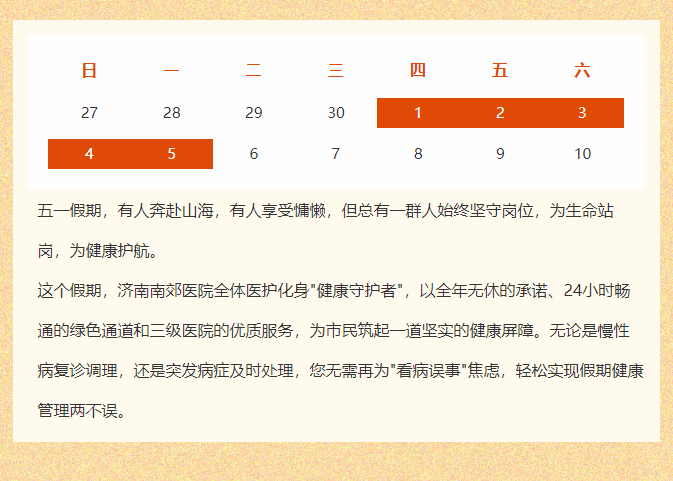 | 日 | 一 | 二 | 三 | 四 | 五 | 六 |
|---|---|---|---|---|---|---|
| 27 | 28 | 29 | 30 | 1 | 2 | 3 |
| 4 | 5 | 6 | 7 | 8 | 9 | 10 |

五一假期，有人奔赴山海，有人享受慵懒，但总有一群人始终坚守岗位，为生命站岗，为健康护航。

这个假期，济南南郊医院全体医护化身“健康守护者”，以全年无休的承诺、24小时畅通的绿色通道和三级医院的优质服务，为市民筑起一道坚实的健康屏障。无论是慢性病复诊调理，还是突发病症及时处理，您无需再为“看病误事”焦虑，轻松实现假期健康管理两不误。